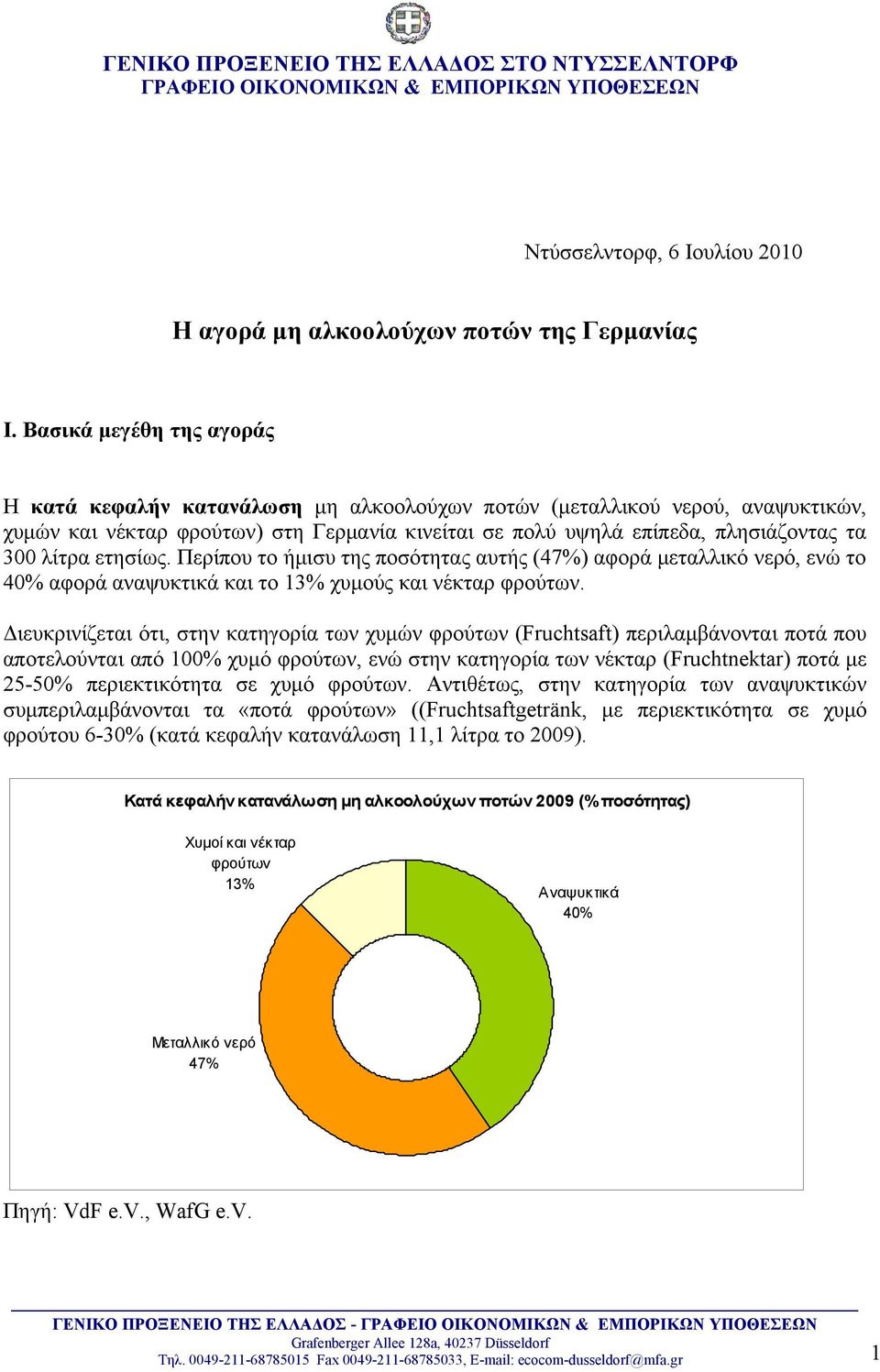 ΓΕΝΙΚΟ ΠΡΟΞΕΝΕΙΟ ΤΗΣ ΕΛΛΑΔΟΣ ΣΤΟ ΝΤΥΣΣΕΛΝΤΟΡΦ
ΓΡΑΦΕΙΟ ΟΙΚΟΝΟΜΙΚΩΝ & ΕΜΠΟΡΙΚΩΝ ΥΠΟΘΕΣΕΩΝ

Ντύσσελντορφ, 6 Ιουλίου 2010

Η αγορά μη αλκοολούχων ποτών της Γερμανίας

Ι. Βασικά μεγέθη της αγοράς

Η κατά κεφαλήν κατανάλωση μη αλκοολούχων ποτών (μεταλλικού νερού, αναψυκτικών, χυμών και νέκταρ φρούτων) στη Γερμανία κινείται σε πολύ υψηλά επίπεδα, πλησιάζοντας τα 300 λίτρα ετησίως. Περίπου το ήμισυ της ποσότητας αυτής (47%) αφορά μεταλλικό νερό, ενώ το 40% αφορά αναψυκτικά και το 13% χυμούς και νέκταρ φρούτων.

Διευκρινίζεται ότι, στην κατηγορία των χυμών φρούτων (Fruchtsaft) περιλαμβάνονται ποτά που αποτελούνται από 100% χυμό φρούτων, ενώ στην κατηγορία των νέκταρ (Fruchtnektar) ποτά με 25-50% περιεκτικότητα σε χυμό φρούτων. Αντιθέτως, στην κατηγορία των αναψυκτικών συμπεριλαμβάνονται τα «ποτά φρούτων» ((Fruchtsaftgetränk, με περιεκτικότητα σε χυμό φρούτου 6-30% (κατά κεφαλήν κατανάλωση 11,1 λίτρα το 2009).

Κατά κεφαλήν κατανάλωση μη αλκοολούχων ποτών 2009 (% ποσότητας)

Χυμοί και νέκταρ φρούτων 13%

Αναψυκτικά 40%

Μεταλλικό νερό 47%

Πηγή: VdF e.V., WafG e.V.

ΓΕΝΙΚΟ ΠΡΟΞΕΝΕΙΟ ΤΗΣ ΕΛΛΑΔΟΣ - ΓΡΑΦΕΙΟ ΟΙΚΟΝΟΜΙΚΩΝ & ΕΜΠΟΡΙΚΩΝ ΥΠΟΘΕΣΕΩΝ
Grafenberger Allee 128a, 40237 Düsseldorf
Τηλ. 0049-211-68785015 Fax 0049-211-68785033, E-mail: ecocom-dusseldorf@mfa.gr

1